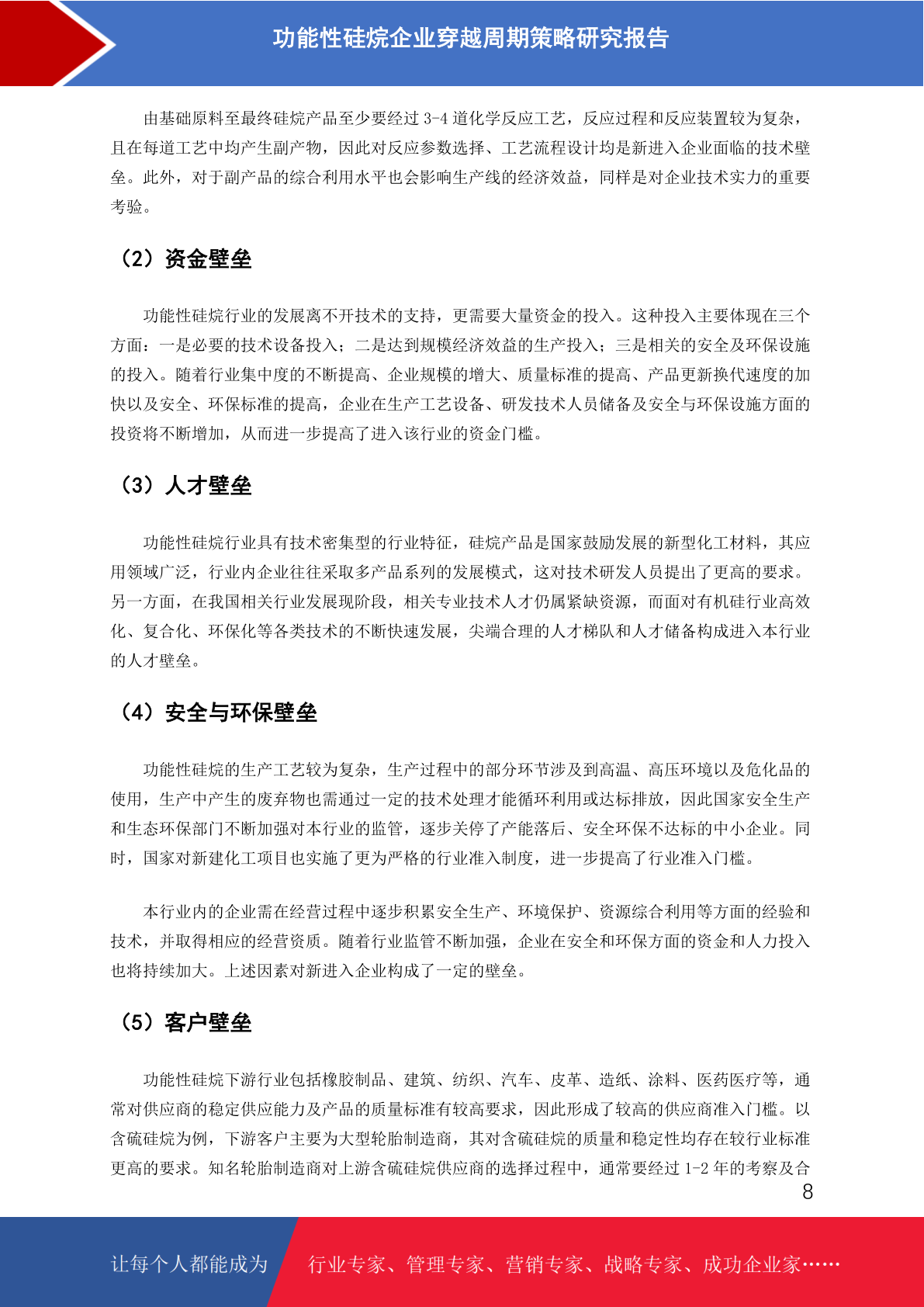 功能性硅烷企业穿越周期策略研究报告

由基础原料至最终硅烷产品至少要经过 3-4 道化学反应工艺，反应过程和反应装置较为复杂，且在每道工艺中均产生副产物，因此对反应参数选择、工艺流程设计均是新进入企业面临的技术壁垒。此外，对于副产品的综合利用水平也会影响生产线的经济效益，同样是对企业技术实力的重要考验。

（2）资金壁垒

功能性硅烷行业的发展离不开技术的支持，更需要大量资金的投入。这种投入主要体现在三个方面：一是必要的技术设备投入；二是达到规模经济效益的生产投入；三是相关的安全及环保设施的投入。随着行业集中度的不断提高、企业规模的增大、质量标准的提高、产品更新换代速度的加快以及安全、环保标准的提高，企业在生产工艺设备、研发技术人员储备及安全与环保设施方面的投资将不断增加，从而进一步提高了进入该行业的资金门槛。

（3）人才壁垒

功能性硅烷行业具有技术密集型的行业特征，硅烷产品是国家鼓励发展的新型化工材料，其应用领域广泛，行业内企业往往采取多产品系列的发展模式，这对技术研发人员提出了更高的要求。另一方面，在我国相关行业发展现阶段，相关专业技术人才仍属紧缺资源，而面对有机硅行业高效化、复合化、环保化等各类技术的不断快速发展，尖端合理的人才梯队和人才储备构成进入本行业的人才壁垒。

（4）安全与环保壁垒

功能性硅烷的生产工艺较为复杂，生产过程中的部分环节涉及到高温、高压环境以及危化品的使用，生产中产生的废弃物也需通过一定的技术处理才能循环利用或达标排放，因此国家安全生产和生态环保部门不断加强对本行业的监管，逐步关停了产能落后、安全环保不达标的中小企业。同时，国家对新建化工项目也实施了更为严格的行业准入制度，进一步提高了行业准入门槛。

本行业内的企业需在经营过程中逐步积累安全生产、环境保护、资源综合利用等方面的经验和技术，并取得相应的经营资质。随着行业监管不断加强，企业在安全和环保方面的资金和人力投入也将持续加大。上述因素对新进入企业构成了一定的壁垒。

（5）客户壁垒

功能性硅烷下游行业包括橡胶制品、建筑、纺织、汽车、皮革、造纸、涂料、医药医疗等，通常对供应商的稳定供应能力及产品的质量标准有较高要求，因此形成了较高的供应商准入门槛。以含硫硅烷为例，下游客户主要为大型轮胎制造商，其对含硫硅烷的质量和稳定性均存在较行业标准更高的要求。知名轮胎制造商对上游含硫硅烷供应商的选择过程中，通常要经过 1-2 年的考察及合

8

让每个人都能成为 行业专家、管理专家、营销专家、战略专家、成功企业家……